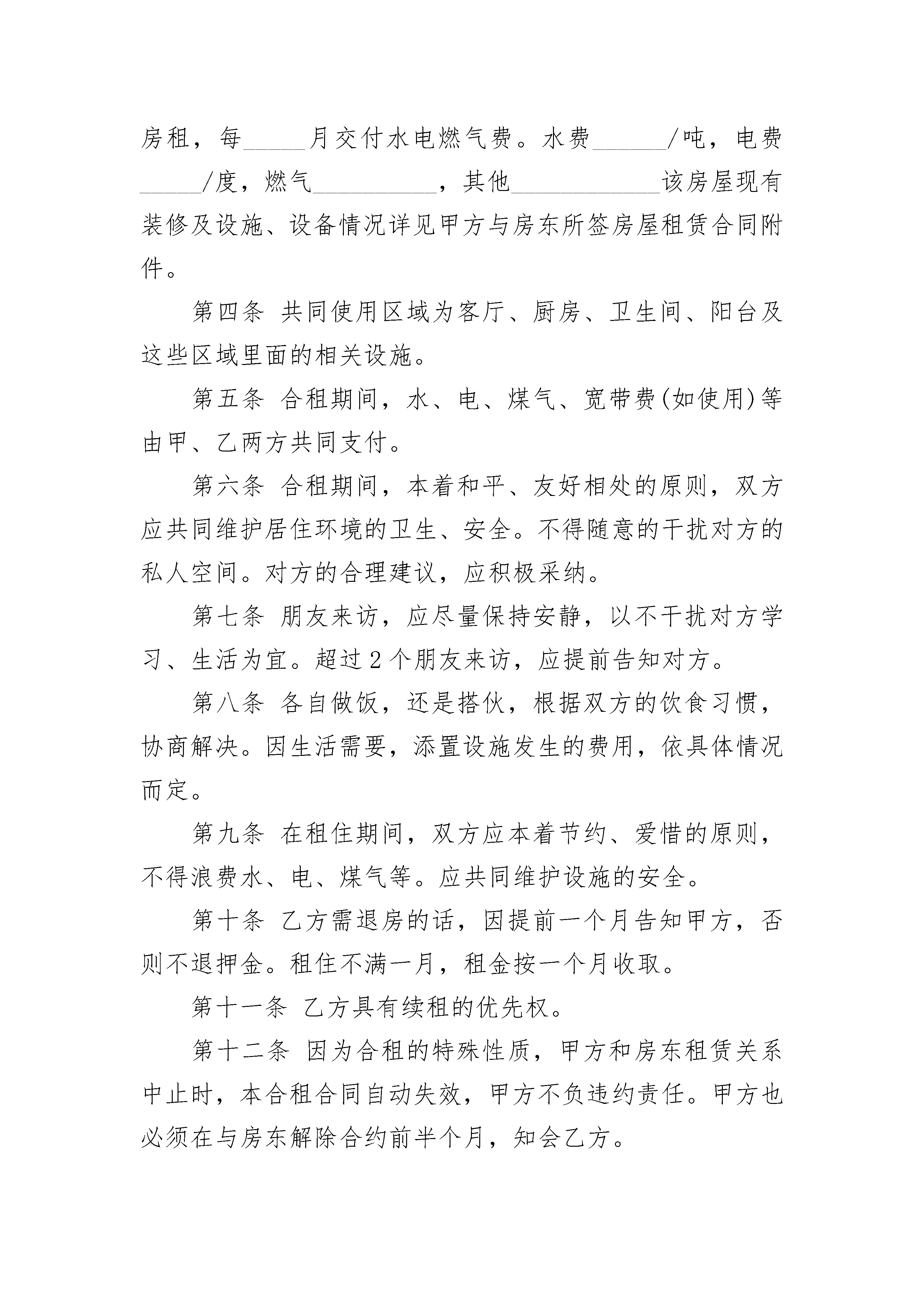 房租，每_____月交付水电燃气费。水费______/吨，电费_____/度，燃气__________，其他____________该房屋现有装修及设施、设备情况详见甲方与房东所签房屋租赁合同附件。

第四条 共同使用区域为客厅、厨房、卫生间、阳台及这些区域里面的相关设施。

第五条 合租期间，水、电、煤气、宽带费(如使用)等由甲、乙两方共同支付。

第六条 合租期间，本着和平、友好相处的原则，双方应共同维护居住环境的卫生、安全。不得随意的干扰对方的私人空间。对方的合理建议，应积极采纳。

第七条 朋友来访，应尽量保持安静，以不干扰对方学习、生活为宜。超过2个朋友来访，应提前告知对方。

第八条 各自做饭，还是搭伙，根据双方的饮食习惯，协商解决。因生活需要，添置设施发生的费用，依具体情况而定。

第九条 在租住期间，双方应本着节约、爱惜的原则，不得浪费水、电、煤气等。应共同维护设施的安全。

第十条 乙方需退房的话，因提前一个月告知甲方，否则不退押金。租住不满一月，租金按一个月收取。

第十一条 乙方具有续租的优先权。

第十二条 因为合租的特殊性质，甲方和房东租赁关系中止时，本合租合同自动失效，甲方不负违约责任。甲方也必须在与房东解除合约前半个月，知会乙方。